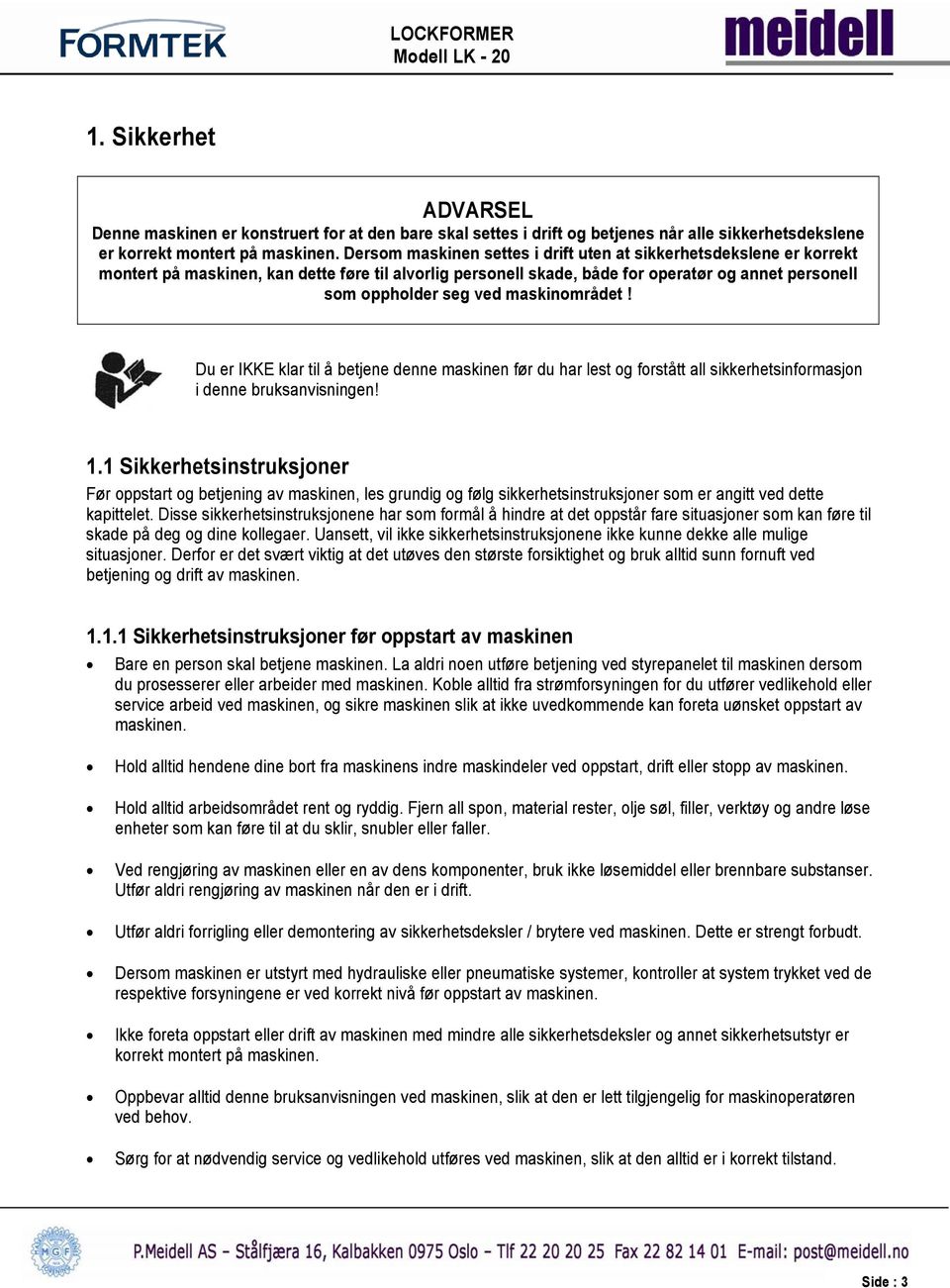 FORMTEK

LOCKFORMER
Modell LK - 20

meidell

1. Sikkerhet

ADVARSEL
Denne maskinen er konstruert for at den bare skal settes i drift og betjenes når alle sikkerhetsdekslene er korrekt montert på maskinen. Dersom maskinen settes i drift uten at sikkerhetsdekslene er korrekt montert på maskinen, kan dette føre til alvorlig personell skade, både for operatør og annet personell som oppholder seg ved maskinområdet !

Du er IKKE klar til å betjene denne maskinen før du har lest og forstått all sikkerhetsinformasjon i denne bruksanvisningen!

1.1 Sikkerhetsinstruksjoner
Før oppstart og betjening av maskinen, les grundig og følg sikkerhetsinstruksjoner som er angitt ved dette kapittelet. Disse sikkerhetsinstruksjonene har som formål å hindre at det oppstår fare situasjoner som kan føre til skade på deg og dine kollegaer. Uansett, vil ikke sikkerhetsinstruksjonene ikke kunne dekke alle mulige situasjoner. Derfor er det svært viktig at det utøves den største forsiktighet og bruk alltid sunn fornuft ved betjening og drift av maskinen.

1.1.1 Sikkerhetsinstruksjoner før oppstart av maskinen
• Bare en person skal betjene maskinen. La aldri noen utføre betjening ved styrepanelet til maskinen dersom du prosesserer eller arbeider med maskinen. Koble alltid fra strømforsyningen for du utfører vedlikehold eller service arbeid ved maskinen, og sikre maskinen slik at ikke uvedkommende kan foreta uønsket oppstart av maskinen.

• Hold alltid hendene dine bort fra maskinens indre maskindeler ved oppstart, drift eller stopp av maskinen.

• Hold alltid arbeidsområdet rent og ryddig. Fjern all spon, material rester, olje søl, filler, verktøy og andre løse enheter som kan føre til at du sklir, snubler eller faller.

• Ved rengjøring av maskinen eller en av dens komponenter, bruk ikke løsemiddel eller brennbare substanser. Utfør aldri rengjøring av maskinen når den er i drift.

• Utfør aldri forrigling eller demontering av sikkerhetsdeksler / brytere ved maskinen. Dette er strengt forbudt.

• Dersom maskinen er utstyrt med hydrauliske eller pneumatiske systemer, kontroller at system trykket ved de respektive forsyningene er ved korrekt nivå før oppstart av maskinen.

• Ikke foreta oppstart eller drift av maskinen med mindre alle sikkerhetsdeksler og annet sikkerhetsutstyr er korrekt montert på maskinen.

• Oppbevar alltid denne bruksanvisningen ved maskinen, slik at den er lett tilgjengelig for maskinoperatøren ved behov.

• Sørg for at nødvendig service og vedlikehold utføres ved maskinen, slik at den alltid er i korrekt tilstand.

MGF

P.Meidell AS – Stålfjæra 16, Kalbakken 0975 Oslo – Tlf 22 20 20 25 Fax 22 82 14 01 E-mail: post@meidell.no

Side : 3